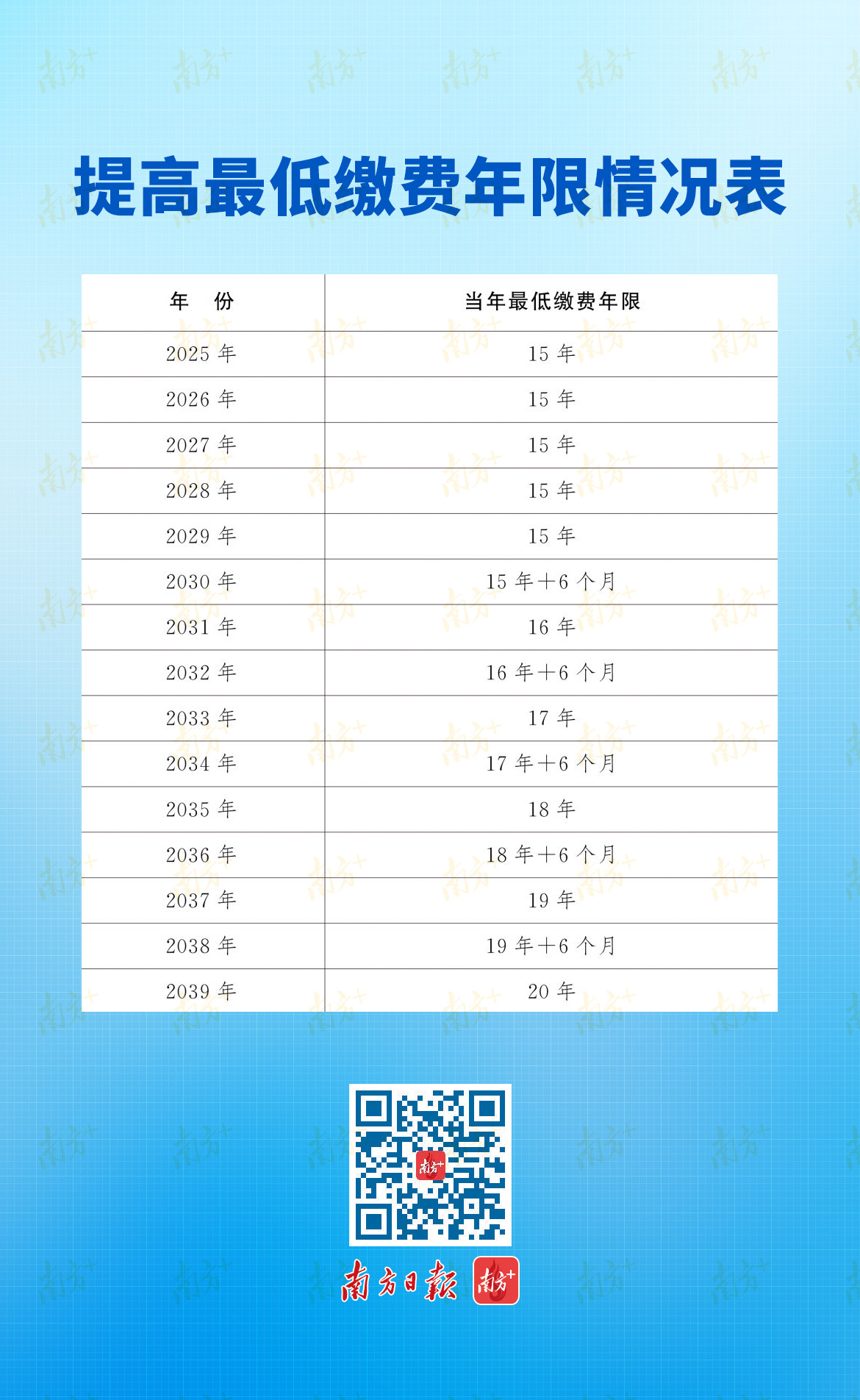 提高最低缴费年限情况表

| 年 份 | 当年最低缴费年限 |
|---|---|
| 2025年 | 15年 |
| 2026年 | 15年 |
| 2027年 | 15年 |
| 2028年 | 15年 |
| 2029年 | 15年 |
| 2030年 | 15年+6个月 |
| 2031年 | 16年 |
| 2032年 | 16年+6个月 |
| 2033年 | 17年 |
| 2034年 | 17年+6个月 |
| 2035年 | 18年 |
| 2036年 | 18年+6个月 |
| 2037年 | 19年 |
| 2038年 | 19年+6个月 |
| 2039年 | 20年 |

南方日报 南方+

南方+